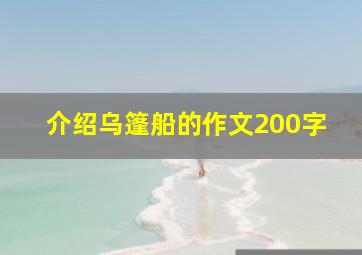 介绍乌篷船的作文200字